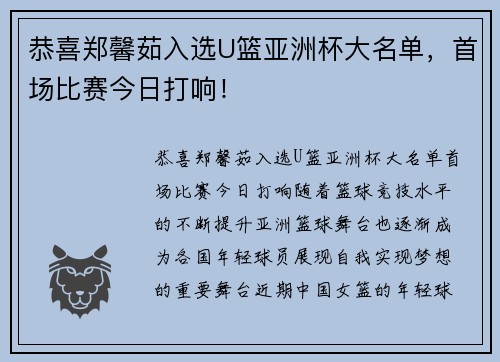 恭喜郑馨茹入选U篮亚洲杯大名单，首场比赛今日打响！

恭喜郑馨茹入选U篮亚洲杯大名单首场比赛今日打响随着篮球竞技水平的不断提升亚洲篮球舞台也逐渐成为各国年轻球员展现自我实现梦想的重要舞台近期中国女篮的年轻球